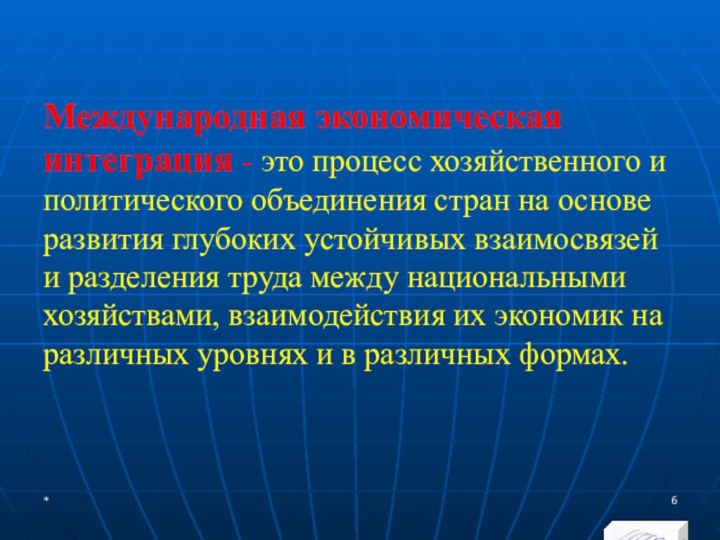 Международная экономическая интеграция - это процесс хозяйственного и политического объединения стран на основе развития глубоких устойчивых взаимосвязей и разделения труда между национальными хозяйствами, взаимодействия их экономик на различных уровнях и в различных формах.

*

6